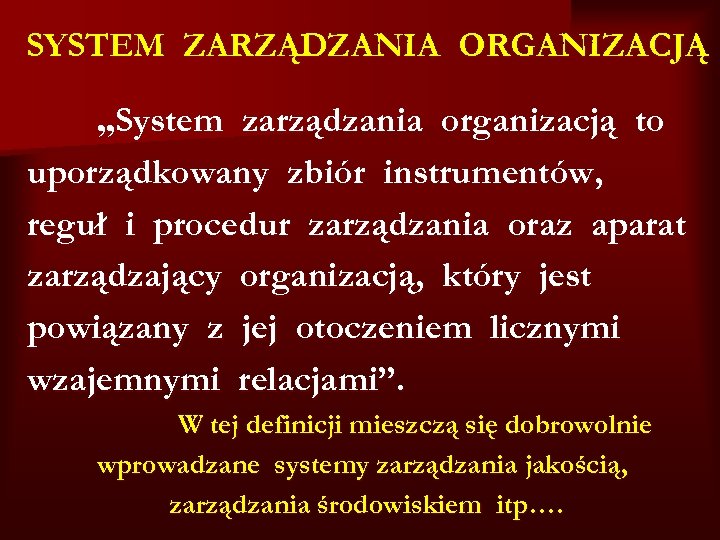 SYSTEM ZARZĄDZANIA ORGANIZACJĄ

„System zarządzania organizacją to uporządkowany zbiór instrumentów, reguł i procedur zarządzania oraz aparat zarządzający organizacją, który jest powiązany z jej otoczeniem licznymi wzajemnymi relacjami”.

W tej definicji mieszczą się dobrowolnie wprowadzane systemy zarządzania jakością, zarządzania środowiskiem itp.…